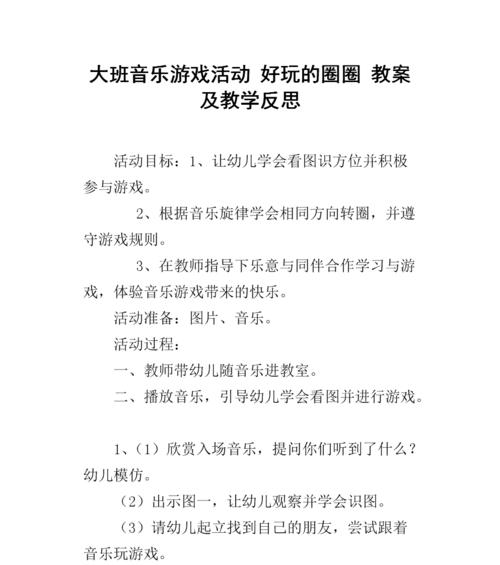 大班音乐游戏活动 好玩的圈圈 教案及教学反思

活动目标：1、让幼儿学会看图识方位并积极参与游戏。

2、根据音乐旋律学会相同方向转圈，并遵守游戏规则。

3、在教师指导下乐意与同伴合作学习与游戏，体验音乐游戏带来的快乐。

活动准备：图片、音乐。

活动过程：

一、教师带幼儿随音乐进教室。

二、播放音乐，引导幼儿学会看图并进行游戏。

1、（1）欣赏入场音乐，提问你们听到了什么？幼儿模仿。

（2）出示图一，让幼儿观察并学会识图。

（3）请幼儿起立找到自己的朋友，尝试跟着音乐玩游戏。